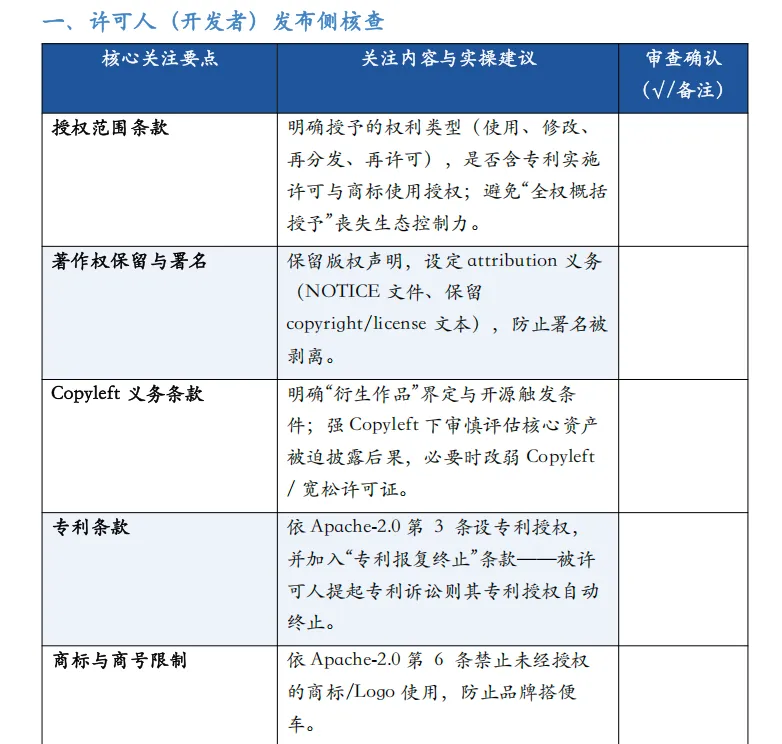 一、许可人（开发者）发布侧核查

| 核心关注要点 | 关注内容与实操建议 | 审查确认（√/备注） |
|---|---|---|
| 授权范围条款 | 明确授予的权利类型（使用、修改、再分发、再许可），是否含专利实施许可与商标使用授权；避免“全权概括授予”丧失生态控制力。 | |
| 著作权保留与署名 | 保留版权声明，设定 attribution 义务（NOTICE 文件、保留 copyright/license 文本），防止署名被剥离。 | |
| Copyleft 义务条款 | 明确“衍生作品”界定与开源触发条件；强 Copyleft 下审慎评估核心资产被迫披露后果，必要时改弱 Copyleft / 宽松许可证。 | |
| 专利条款 | 依 Apache-2.0 第 3 条设专利授权，并加入“专利报复终止”条款——被许可人提起专利诉讼则其专利授权自动终止。 | |
| 商标与商号限制 | 依 Apache-2.0 第 6 条禁止未经授权的商标/Logo 使用，防止品牌搭便车。 | |